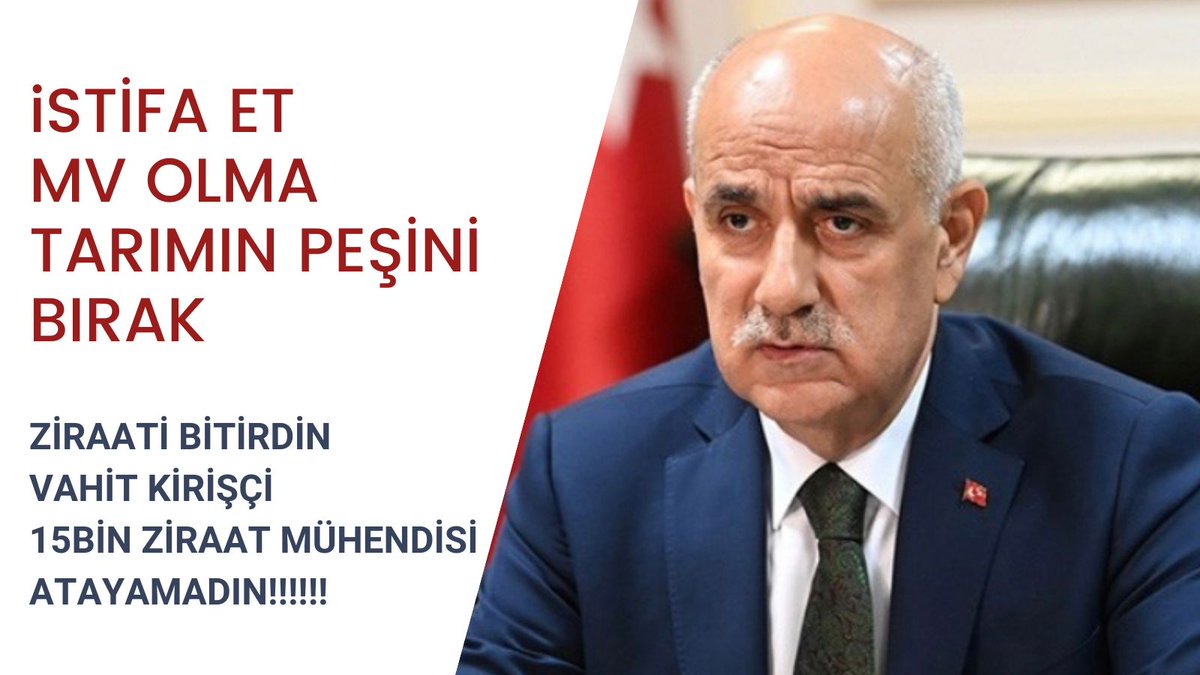 İSTİFA ET
MV OLMA
TARIMIN PEŞİNİ
BIRAK

ZİRAATİ BİTİRDİN
VAHİT KİRİŞÇİ
15BİN ZİRAAT MÜHENDİSİ
ATAYAMADIN!!!!!!